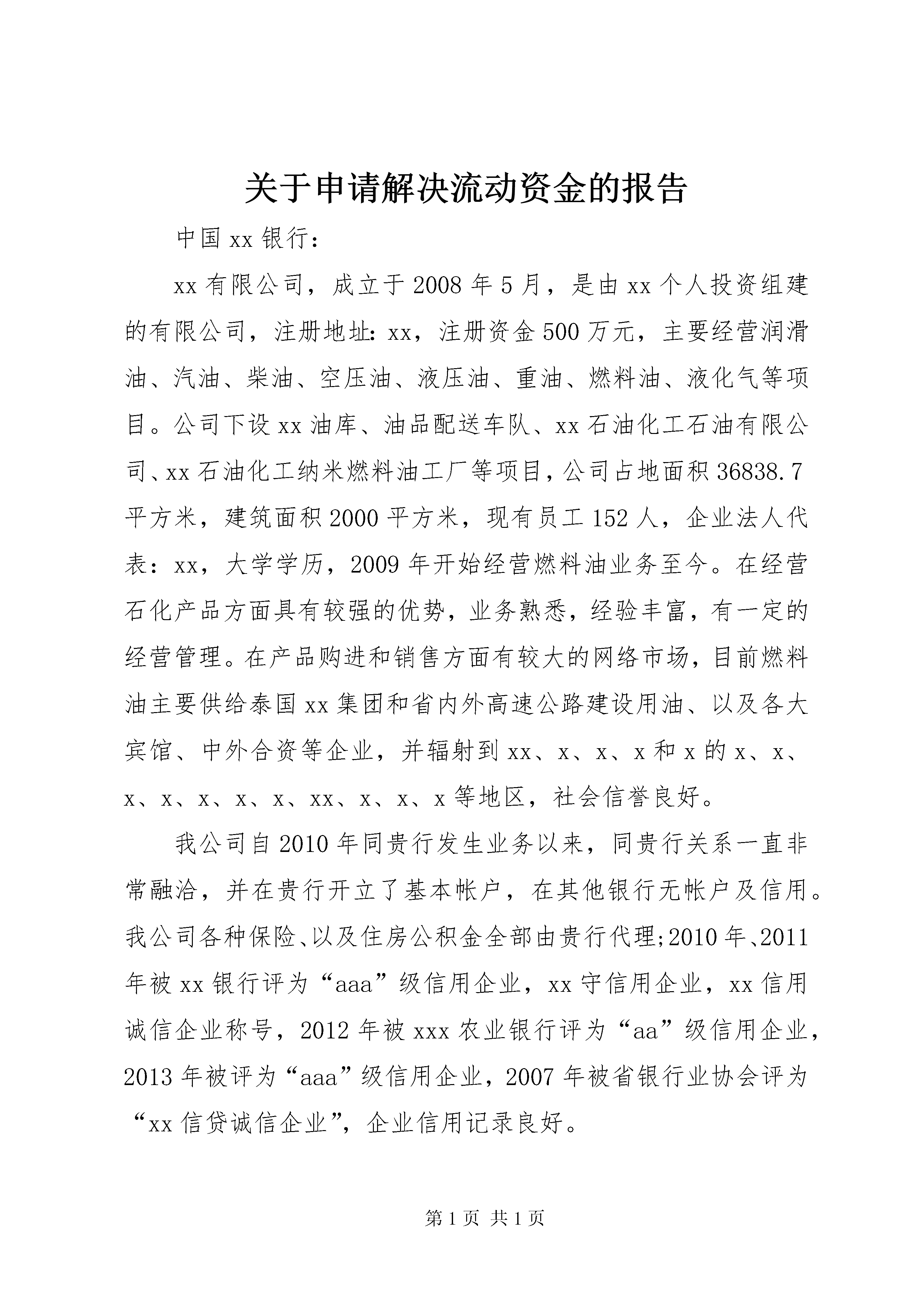 关于申请解决流动资金的报告

中国xx银行：

xx有限公司，成立于2008年5月，是由xx个人投资组建的有限公司，注册地址：xx，注册资金500万元，主要经营润滑油、汽油、柴油、空压油、液压油、重油、燃料油、液化气等项目。公司下设xx油库、油品配送车队、xx石油化工石油有限公司、xx石油化工纳米燃料油工厂等项目，公司占地面积36838.7平方米，建筑面积2000平方米，现有员工152人，企业法人代表：xx，大学学历，2009年开始经营燃料油业务至今。在经营石化产品方面具有较强的优势，业务熟悉，经验丰富，有一定的经营管理。在产品购进和销售方面有较大的网络市场，目前燃料油主要供给泰国xx集团和省内外高速公路建设用油、以及各大宾馆、中外合资等企业，并辐射到xx、x、x、x和x的x、x、x、x、x、x、x、xx、x、x、x等地区，社会信誉良好。

我公司自2010年同贵行发生业务以来，同贵行关系一直非常融洽，并在贵行开立了基本帐户，在其他银行无帐户及信用。我公司各种保险、以及住房公积金全部由贵行代理;2010年、2011年被xx银行评为“aaa”级信用企业，xx守信用企业，xx信用诚信企业称号，2012年被xxx农业银行评为“aa”级信用企业，2013年被评为“aaa”级信用企业，2007年被省银行业协会评为“xx信贷诚信企业”，企业信用记录良好。

第1页 共1页